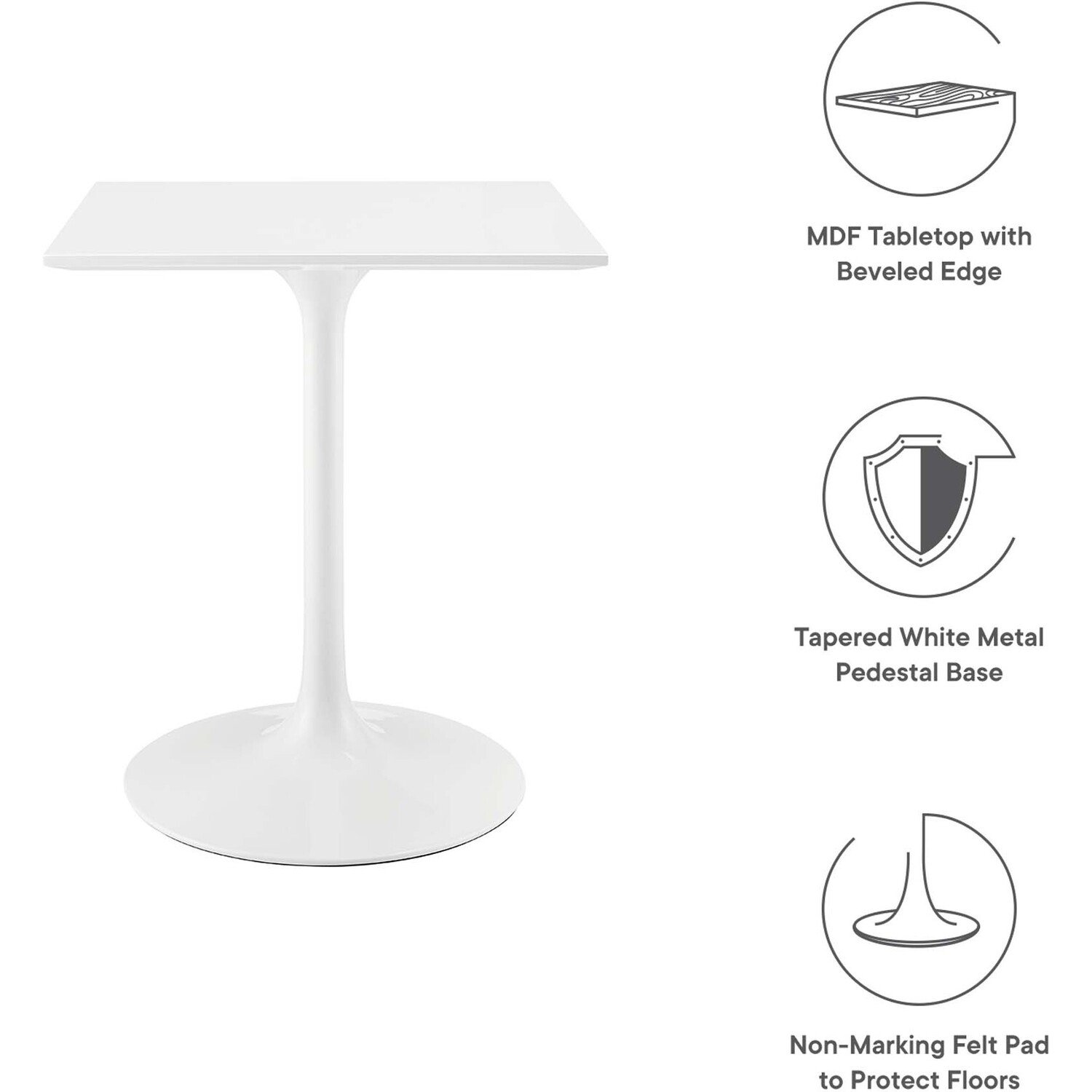 MDF Tabletop with Beveled Edge

Tapered White Metal Pedestal Base

Non-Marking Felt Pad to Protect Floors